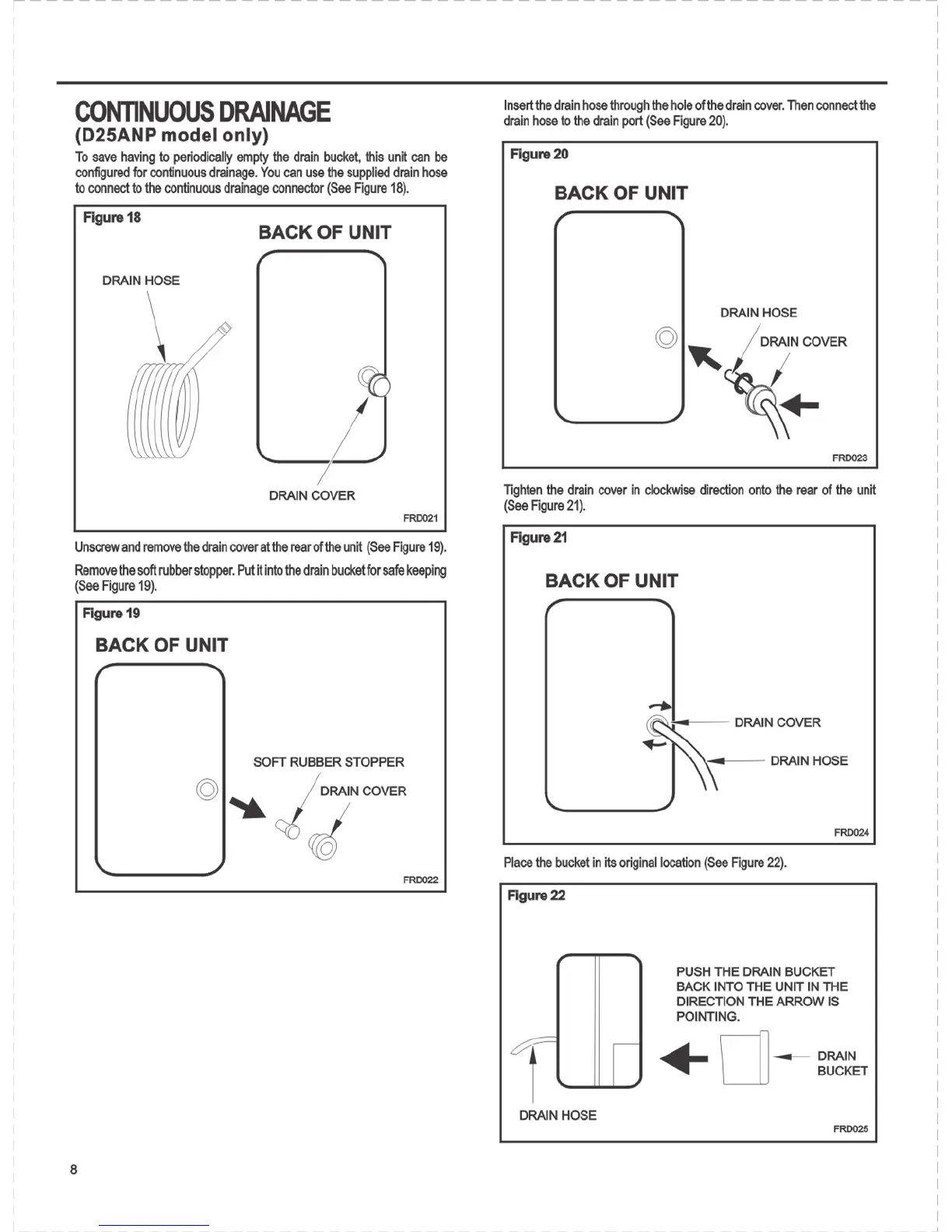 CONTINUOUS DRAINAGE
(D25ANP model only)

To save having to periodically empty the drain bucket, this unit can be configured for continuous drainage. You can use the supplied drain hose to connect to the continuous drainage connector (See Figure 18).

Figure 18
BACK OF UNIT
DRAIN HOSE
DRAIN COVER
FRD021

Unscrew and remove the drain cover at the rear of the unit (See Figure 19).

Remove the soft rubber stopper. Put it into the drain bucket for safe keeping (See Figure 19).

Figure 19
BACK OF UNIT
SOFT RUBBER STOPPER
DRAIN COVER
FRD022

Insert the drain hose through the hole of the drain cover. Then connect the drain hose to the drain port (See Figure 20).

Figure 20
BACK OF UNIT
DRAIN HOSE
DRAIN COVER
FRD023

Tighten the drain cover in clockwise direction onto the rear of the unit (See Figure 21).

Figure 21
BACK OF UNIT
DRAIN COVER
DRAIN HOSE
FRD024

Place the bucket in its original location (See Figure 22).

Figure 22
PUSH THE DRAIN BUCKET BACK INTO THE UNIT IN THE DIRECTION THE ARROW IS POINTING.
DRAIN BUCKET
DRAIN HOSE
FRD025

8